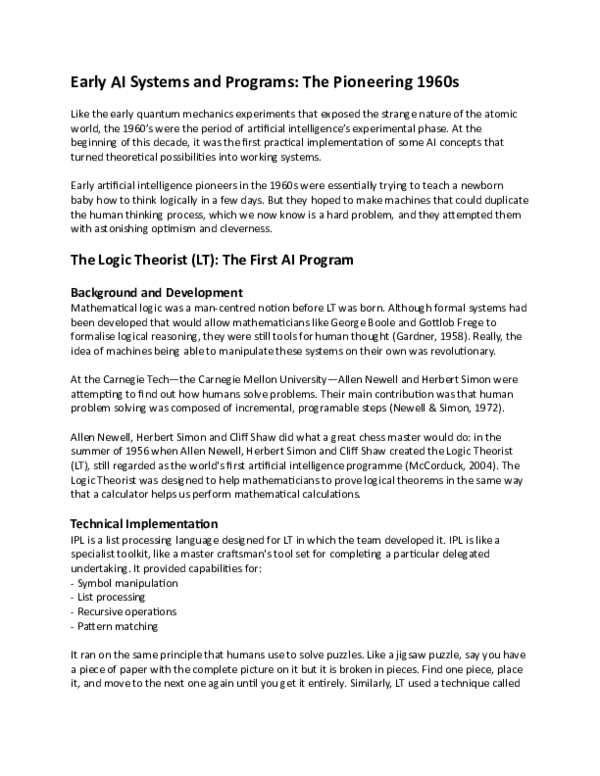 Early AI Systems and Programs: The Pioneering 1960s

Like the early quantum mechanics experiments that exposed the strange nature of the atomic world, the 1960's were the period of artificial intelligence's experimental phase. At the beginning of this decade, it was the first practical implementation of some AI concepts that turned theoretical possibilities into working systems.

Early artificial intelligence pioneers in the 1960s were essentially trying to teach a newborn baby how to think logically in a few days. But they hoped to make machines that could duplicate the human thinking process, which we now know is a hard problem, and they attempted them with astonishing optimism and cleverness.

The Logic Theorist (LT): The First AI Program

Background and Development
Mathematical logic was a man-centred notion before LT was born. Although formal systems had been developed that would allow mathematicians like George Boole and Gottlob Frege to formalise logical reasoning, they were still tools for human thought (Gardner, 1958). Really, the idea of machines being able to manipulate these systems on their own was revolutionary.

At the Carnegie Tech—the Carnegie Mellon University—Allen Newell and Herbert Simon were attempting to find out how humans solve problems. Their main contribution was that human problem solving was composed of incremental, programable steps (Newell & Simon, 1972).

Allen Newell, Herbert Simon and Cliff Shaw did what a great chess master would do: in the summer of 1956 when Allen Newell, Herbert Simon and Cliff Shaw created the Logic Theorist (LT), still regarded as the world's first artificial intelligence programme (McCorduck, 2004). The Logic Theorist was designed to help mathematicians to prove logical theorems in the same way that a calculator helps us perform mathematical calculations.

Technical Implementation
IPL is a list processing language designed for LT in which the team developed it. IPL is like a specialist toolkit, like a master craftsman's tool set for completing a particular delegated undertaking. It provided capabilities for:
- Symbol manipulation
- List processing
- Recursive operations
- Pattern matching

It ran on the same principle that humans use to solve puzzles. Like a jigsaw puzzle, say you have a piece of paper with the complete picture on it but it is broken in pieces. Find one piece, place it, and move to the next one again until you get it entirely. Similarly, LT used a technique called